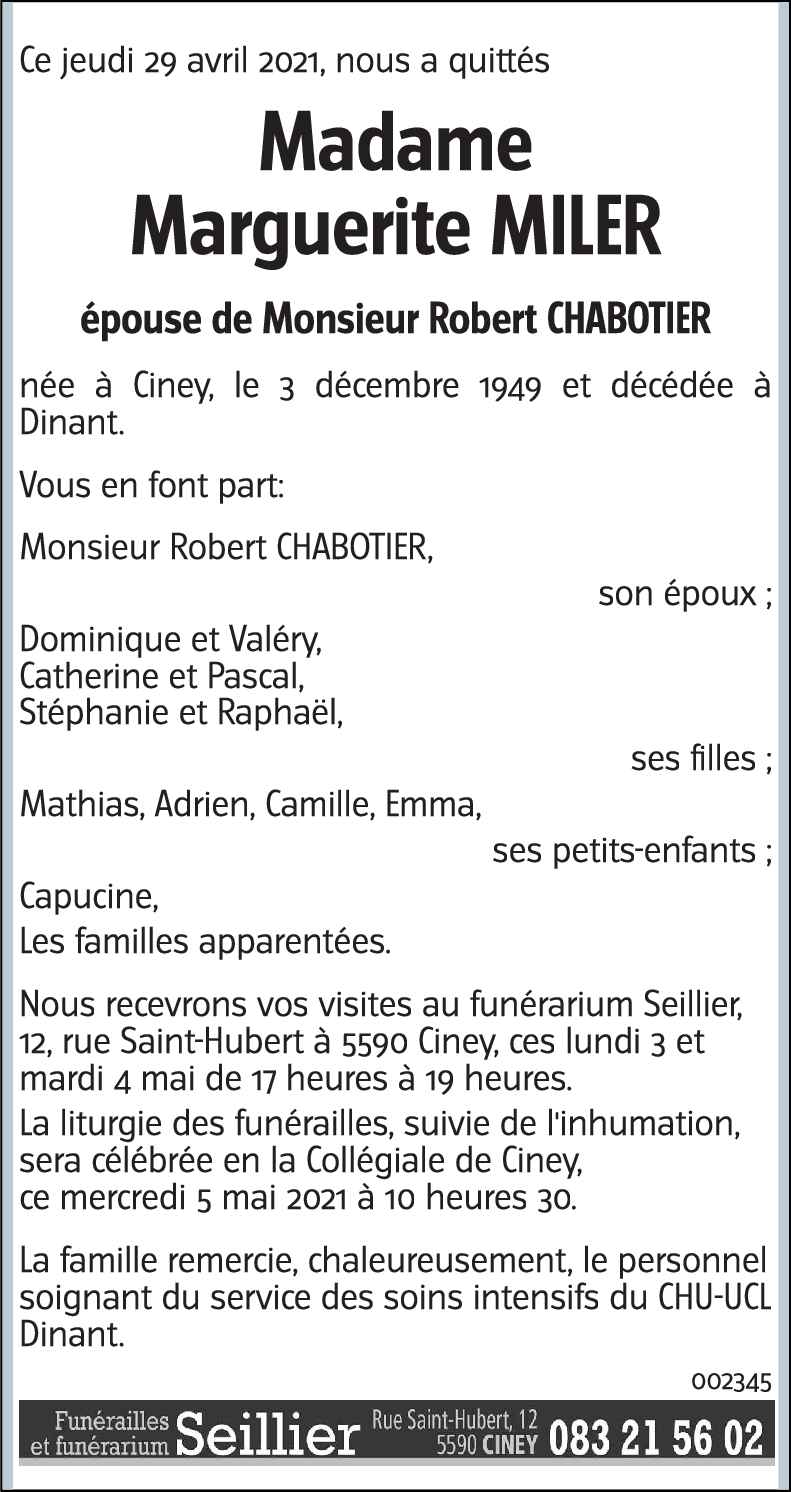 Ce jeudi 29 avril 2021, nous a quittés

Madame
Marguerite MILER

épouse de Monsieur Robert CHABOTIER

née à Ciney, le 3 décembre 1949 et décédée à Dinant.

Vous en font part:

Monsieur Robert CHABOTIER,

son époux ;

Dominique et Valéry,
Catherine et Pascal,
Stéphanie et Raphaël,

ses filles ;

Mathias, Adrien, Camille, Emma,

ses petits-enfants ;

Capucine,

Les familles apparentées.

Nous recevrons vos visites au funérarium Seillier, 12, rue Saint-Hubert à 5590 Ciney, ces lundi 3 et mardi 4 mai de 17 heures à 19 heures.

La liturgie des funérailles, suivie de l'inhumation, sera célébrée en la Collégiale de Ciney, ce mercredi 5 mai 2021 à 10 heures 30.

La famille remercie, chaleureusement, le personnel soignant du service des soins intensifs du CHU-UCL Dinant.

002345

Funérailles et funérarium Seillier Rue Saint-Hubert, 12 5590 CINEY 083 21 56 02